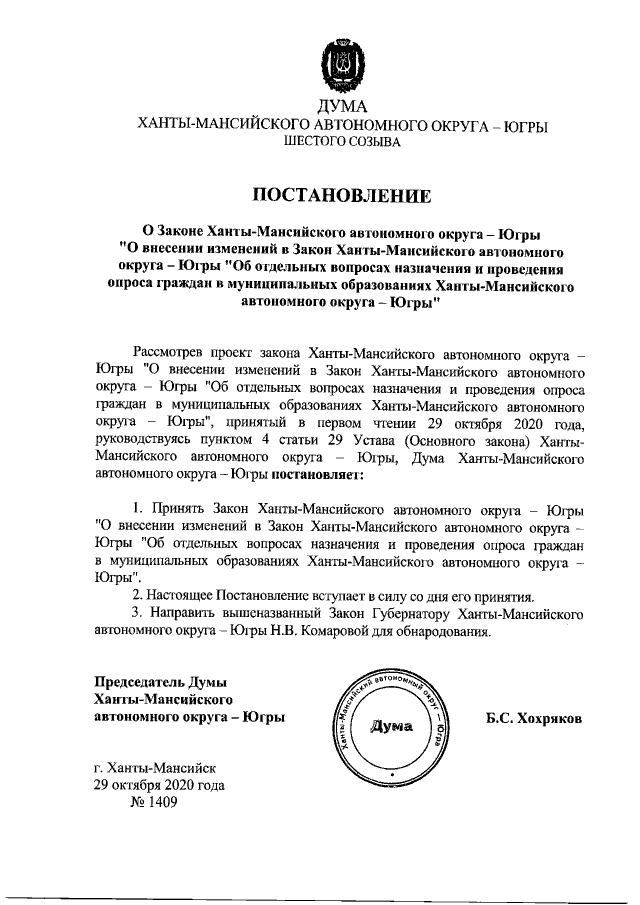 ДУМА
ХАНТЫ-МАНСИЙСКОГО АВТОНОМНОГО ОКРУГА – ЮГРЫ
ШЕСТОГО СОЗЫВА

ПОСТАНОВЛЕНИЕ

О Законе Ханты-Мансийского автономного округа – Югры "О внесении изменений в Закон Ханты-Мансийского автономного округа – Югры "Об отдельных вопросах назначения и проведения опроса граждан в муниципальных образованиях Ханты-Мансийского автономного округа – Югры"

Рассмотрев проект закона Ханты-Мансийского автономного округа – Югры "О внесении изменений в Закон Ханты-Мансийского автономного округа – Югры "Об отдельных вопросах назначения и проведения опроса граждан в муниципальных образованиях Ханты-Мансийского автономного округа – Югры", принятый в первом чтении 29 октября 2020 года, руководствуясь пунктом 4 статьи 29 Устава (Основного закона) Ханты-Мансийского автономного округа – Югры, Дума Ханты-Мансийского автономного округа – Югры постановляет:

1. Принять Закон Ханты-Мансийского автономного округа – Югры "О внесении изменений в Закон Ханты-Мансийского автономного округа – Югры "Об отдельных вопросах назначения и проведения опроса граждан в муниципальных образованиях Ханты-Мансийского автономного округа – Югры".
2. Настоящее Постановление вступает в силу со дня его принятия.
3. Направить вышеназванный Закон Губернатору Ханты-Мансийского автономного округа – Югры Н.В. Комаровой для обнародования.

Председатель Думы
Ханты-Мансийского
автономного округа – Югры

Ханты-Мансийский автономный округ – Югра
Дума

Б.С. Хохряков

г. Ханты-Мансийск
29 октября 2020 года
№ 1409